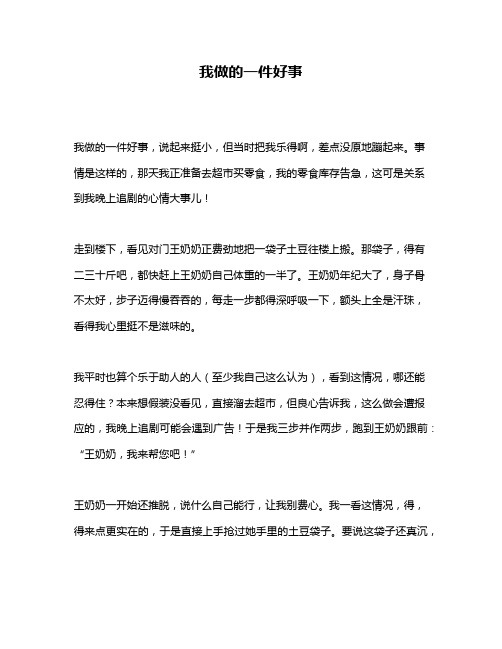 我做的一件好事

我做的一件好事，说起来挺小，但当时把我乐得啊，差点没原地蹦起来。事情是这样的，那天我正准备去超市买零食，我的零食库存告急，这可是关系到我晚上追剧的心情大事儿！

走到楼下，看见对门王奶奶正费劲地把一袋子土豆往楼上搬。那袋子，得有二三十斤吧，都快赶上王奶奶自己体重的一半了。王奶奶年纪大了，身子骨不太好，步子迈得慢吞吞的，每走一步都得深呼吸一下，额头上全是汗珠，看得我心里挺不是滋味的。

我平时也算个乐于助人的人（至少我自己这么认为），看到这情况，哪还能忍得住？本来想假装没看见，直接溜去超市，但良心告诉我，这么做会遭报应的，我晚上追剧可能会遇到广告！于是我三步并作两步，跑到王奶奶跟前：“王奶奶，我来帮您吧！”

王奶奶一开始还推脱，说什么自己能行，让我别费心。我一看这情况，得，得来点更实在的，于是直接上手抢过她手里的土豆袋子。要说这袋子还真沉，